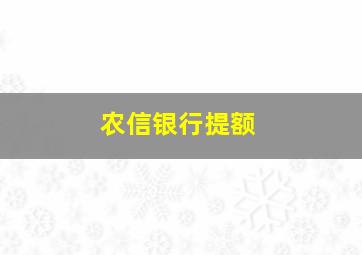 农信银行提额